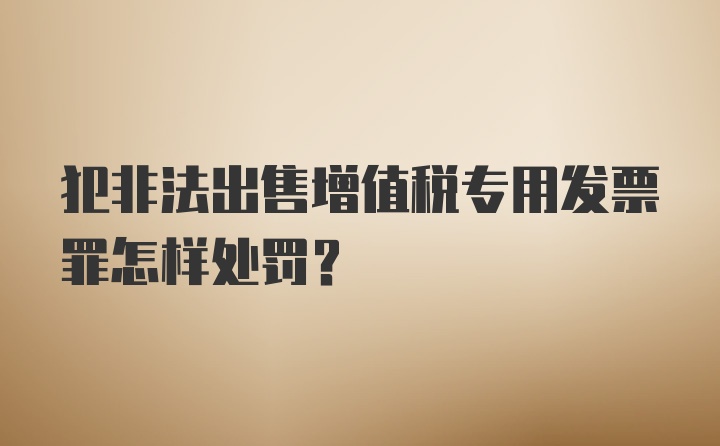 犯非法出售增值税专用发票罪怎样处罚？